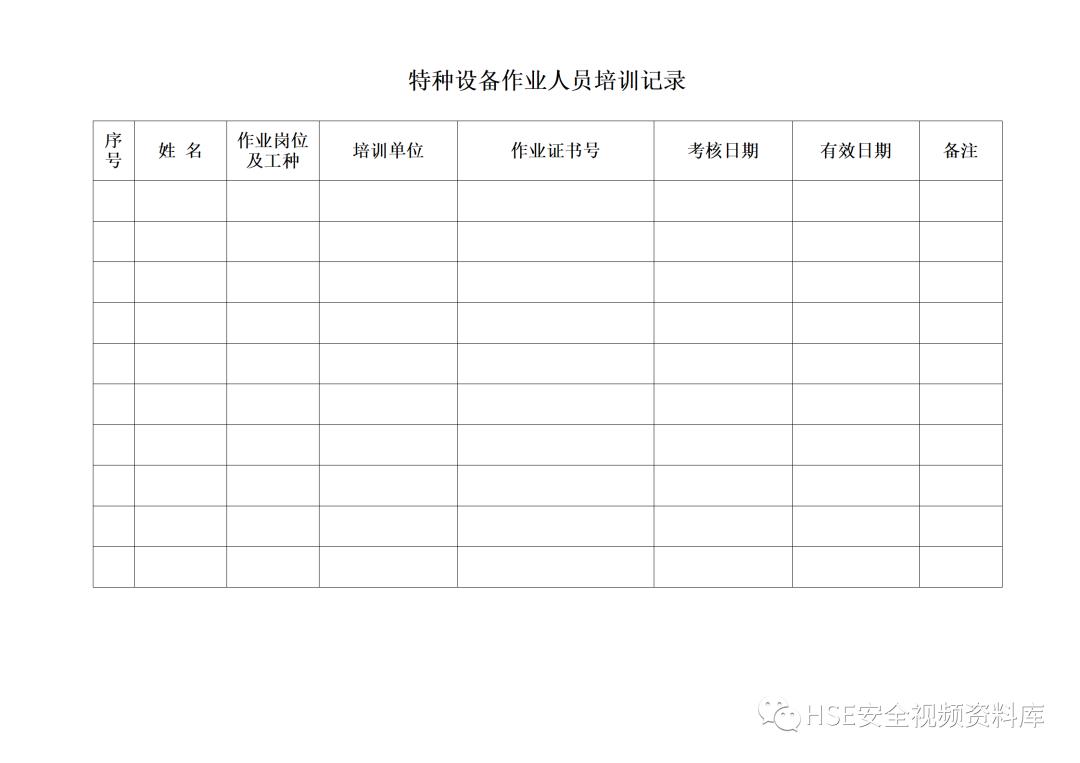 特种设备作业人员培训记录

| 序号 | 姓 名 | 作业岗位及工种 | 培训单位 | 作业证书号 | 考核日期 | 有效日期 | 备注 |
|---|---|---|---|---|---|---|---|
| | | | | | | | |
| | | | | | | | |
| | | | | | | | |
| | | | | | | | |
| | | | | | | | |
| | | | | | | | |
| | | | | | | | |
| | | | | | | | |
| | | | | | | | |
| | | | | | | | |

HSE安全视频资料库